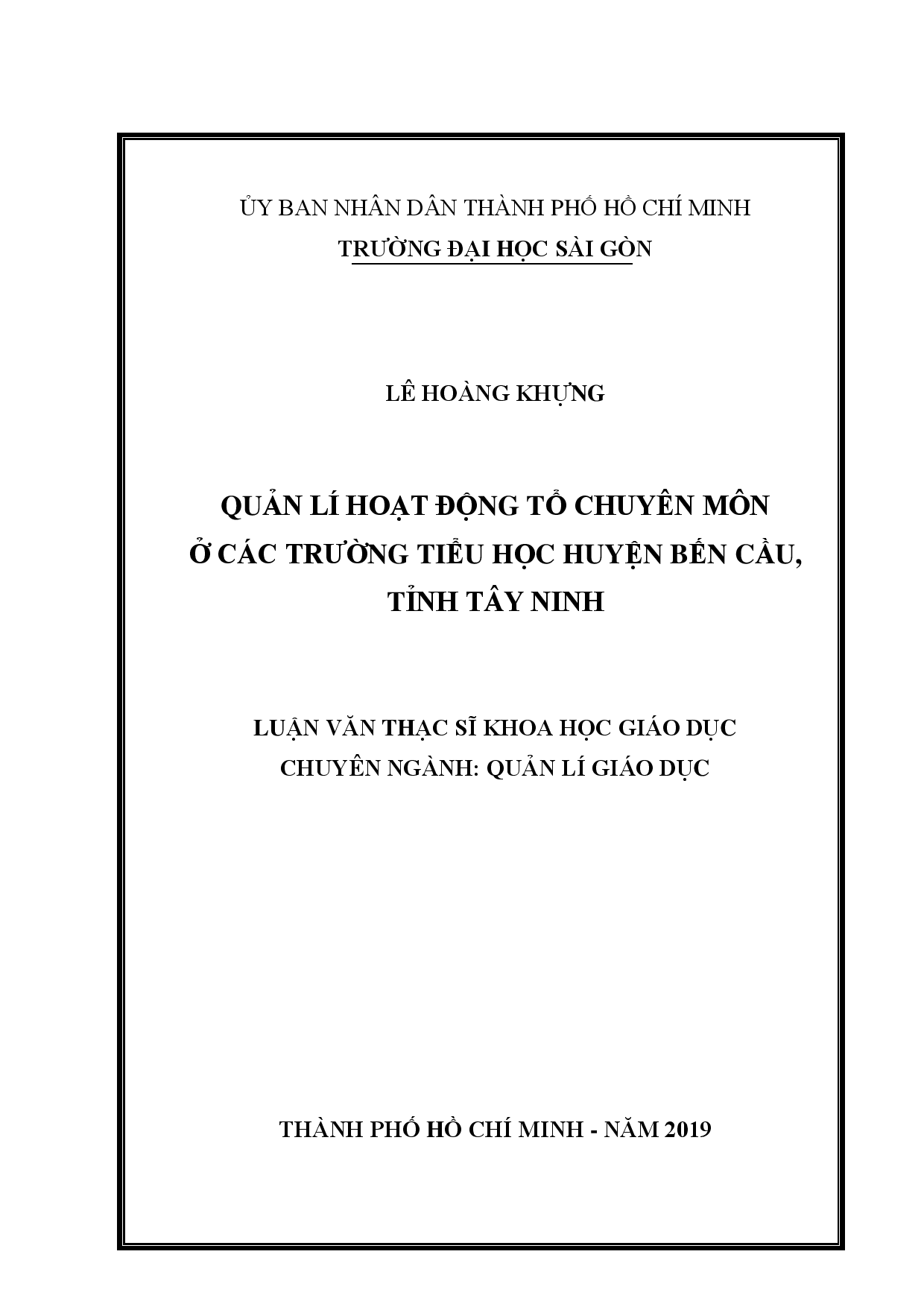 ỦY BAN NHÂN DÂN THÀNH PHỐ HỒ CHÍ MINH
TRƯỜNG ĐẠI HỌC SÀI GÒN

LÊ HOÀNG KHỰNG

QUẢN LÍ HOẠT ĐỘNG TỔ CHUYÊN MÔN
Ở CÁC TRƯỜNG TIỂU HỌC HUYỆN BẾN CẦU,
TỈNH TÂY NINH

LUẬN VĂN THẠC SĨ KHOA HỌC GIÁO DỤC
CHUYÊN NGÀNH: QUẢN LÍ GIÁO DỤC

THÀNH PHỐ HỒ CHÍ MINH - NĂM 2019